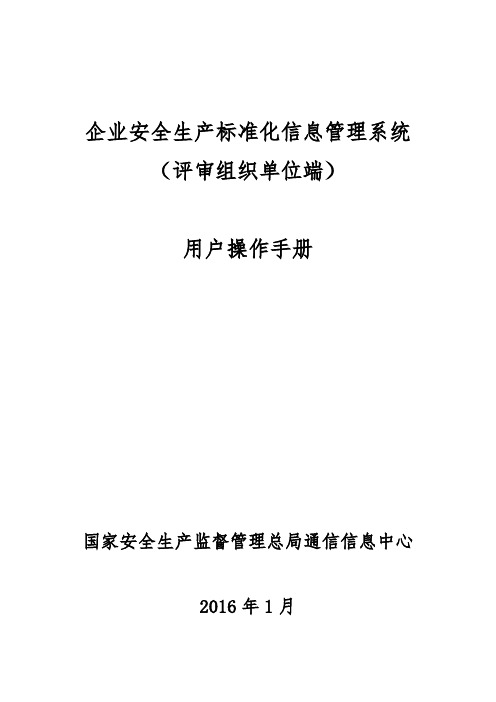 企业安全生产标准化信息管理系统
（评审组织单位端）

用户操作手册

国家安全生产监督管理总局通信信息中心

2016 年 1 月